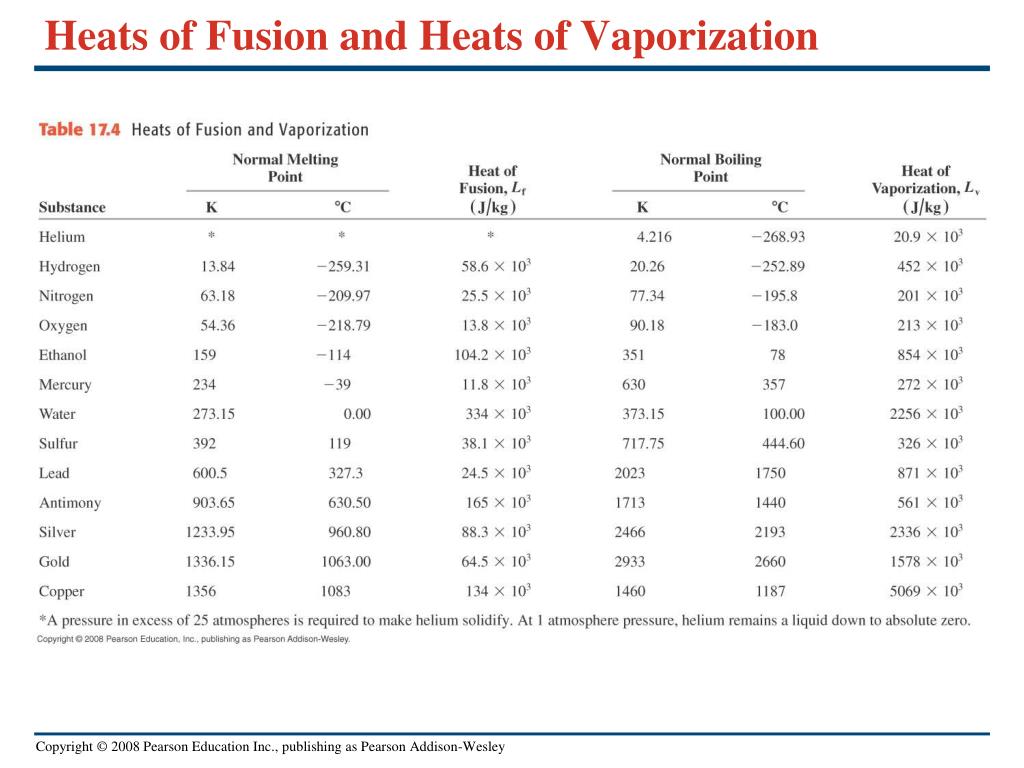 Heats of Fusion and Heats of Vaporization

Table 17.4 Heats of Fusion and Vaporization

| Substance | Normal Melting Point K | Normal Melting Point °C | Heat of Fusion, $L_f$ (J/kg) | Normal Boiling Point K | Normal Boiling Point °C | Heat of Vaporization, $L_v$ (J/kg) |
|---|---|---|---|---|---|---|
| Helium | * | * | * | 4.216 | −268.93 | $20.9 \times 10^3$ |
| Hydrogen | 13.84 | −259.31 | $58.6 \times 10^3$ | 20.26 | −252.89 | $452 \times 10^3$ |
| Nitrogen | 63.18 | −209.97 | $25.5 \times 10^3$ | 77.34 | −195.8 | $201 \times 10^3$ |
| Oxygen | 54.36 | −218.79 | $13.8 \times 10^3$ | 90.18 | −183.0 | $213 \times 10^3$ |
| Ethanol | 159 | −114 | $104.2 \times 10^3$ | 351 | 78 | $854 \times 10^3$ |
| Mercury | 234 | −39 | $11.8 \times 10^3$ | 630 | 357 | $272 \times 10^3$ |
| Water | 273.15 | 0.00 | $334 \times 10^3$ | 373.15 | 100.00 | $2256 \times 10^3$ |
| Sulfur | 392 | 119 | $38.1 \times 10^3$ | 717.75 | 444.60 | $326 \times 10^3$ |
| Lead | 600.5 | 327.3 | $24.5 \times 10^3$ | 2023 | 1750 | $871 \times 10^3$ |
| Antimony | 903.65 | 630.50 | $165 \times 10^3$ | 1713 | 1440 | $561 \times 10^3$ |
| Silver | 1233.95 | 960.80 | $88.3 \times 10^3$ | 2466 | 2193 | $2336 \times 10^3$ |
| Gold | 1336.15 | 1063.00 | $64.5 \times 10^3$ | 2933 | 2660 | $1578 \times 10^3$ |
| Copper | 1356 | 1083 | $134 \times 10^3$ | 1460 | 1187 | $5069 \times 10^3$ |

*A pressure in excess of 25 atmospheres is required to make helium solidify. At 1 atmosphere pressure, helium remains a liquid down to absolute zero.

Copyright © 2008 Pearson Education, Inc., publishing as Pearson Addison-Wesley.

Copyright © 2008 Pearson Education Inc., publishing as Pearson Addison-Wesley